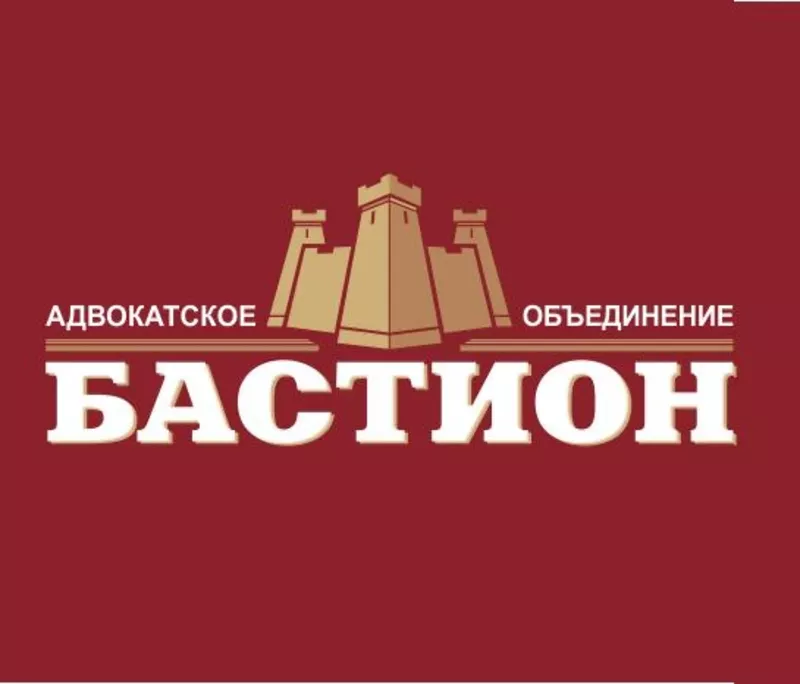 АДВОКАТСКОЕ ОБЪЕДИНЕНИЕ
БАСТИОН